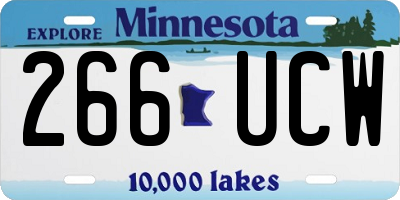 EXPLORE Minnesota

266 UCW

10,000 lakes